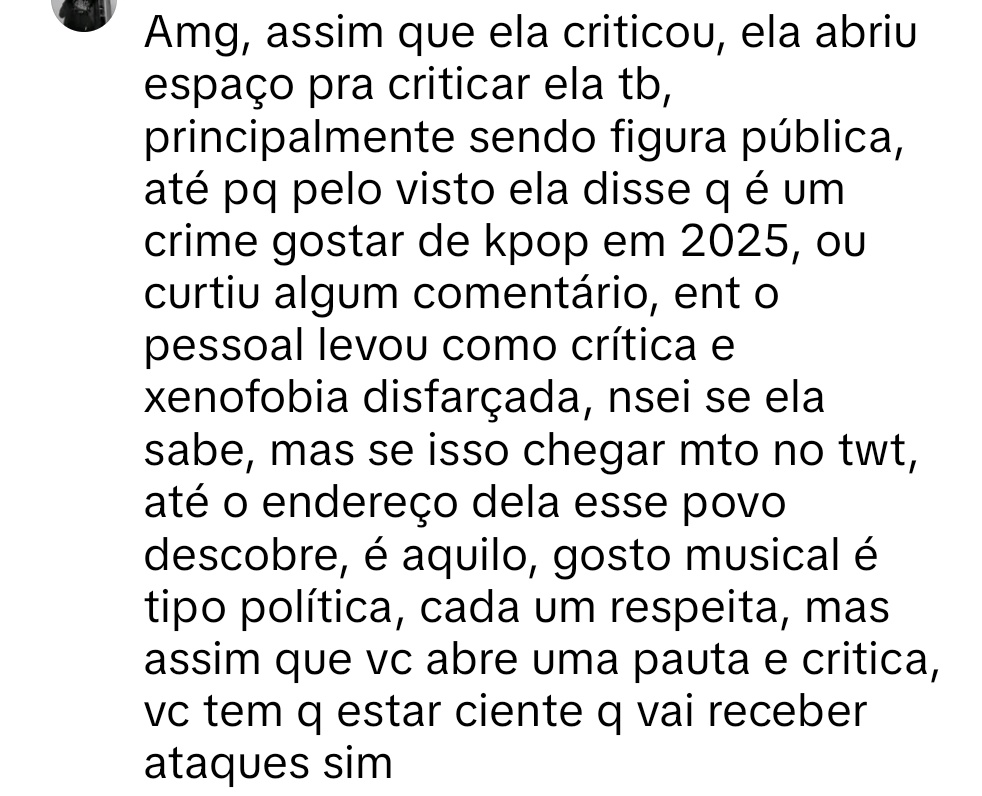 Amg, assim que ela criticou, ela abriu espaço pra criticar ela tb, principalmente sendo figura pública, até pq pelo visto ela disse q é um crime gostar de kpop em 2025, ou curtiu algum comentário, ent o pessoal levou como crítica e xenofobia disfarçada, nsei se ela sabe, mas se isso chegar mto no twt, até o endereço dela esse povo descobre, é aquilo, gosto musical é tipo política, cada um respeita, mas assim que vc abre uma pauta e critica, vc tem q estar ciente q vai receber ataques sim